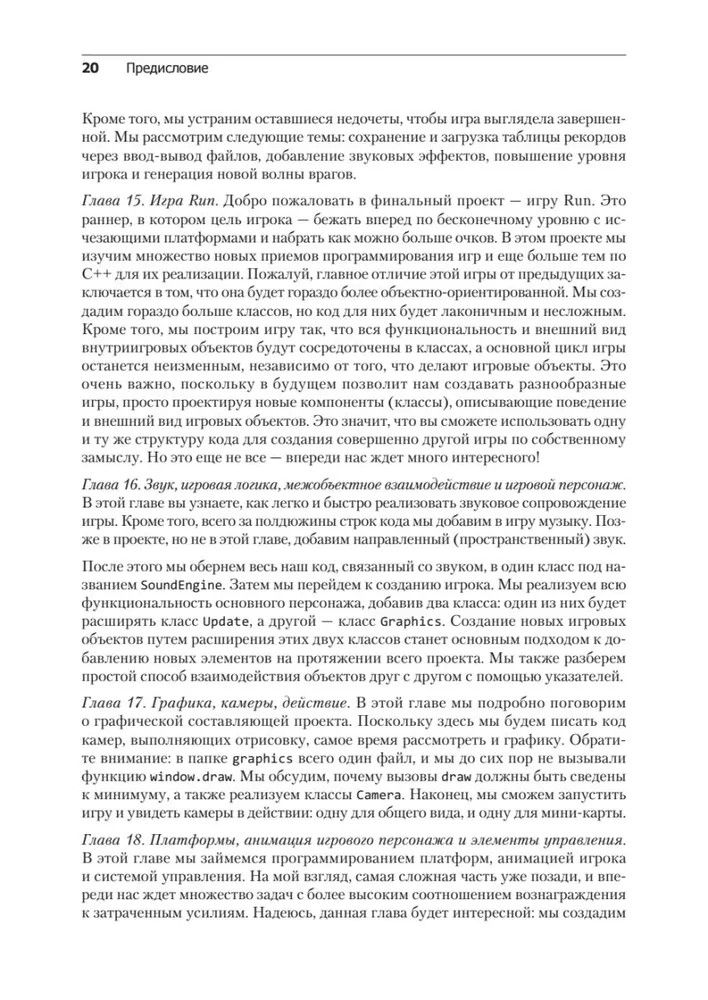 20 Предисловие

Кроме того, мы устраним оставшиеся недочеты, чтобы игра выглядела завершенной. Мы рассмотрим следующие темы: сохранение и загрузка таблицы рекордов через ввод-вывод файлов, добавление звуковых эффектов, повышение уровня игрока и генерация новой волны врагов.

Глава 15. Игра Run. Добро пожаловать в финальный проект — игру Run. Это раннер, в котором цель игрока — бежать вперед по бесконечному уровню с исчезающими платформами и набрать как можно больше очков. В этом проекте мы изучим множество новых приемов программирования игр и еще больше тем по C++ для их реализации. Пожалуй, главное отличие этой игры от предыдущих заключается в том, что она будет гораздо более объектно-ориентированной. Мы создадим гораздо больше классов, но код для них будет лаконичным и несложным. Кроме того, мы построим игру так, что вся функциональность и внешний вид внутриигровых объектов будут сосредоточены в классах, а основной цикл игры останется неизменным, независимо от того, что делают игровые объекты. Это очень важно, поскольку в будущем позволит нам создавать разнообразные игры, просто проектируя новые компоненты (классы), описывающие поведение и внешний вид игровых объектов. Это значит, что вы сможете использовать одну и ту же структуру кода для создания совершенно другой игры по собственному замыслу. Но это еще не все — впереди нас ждет много интересного!

Глава 16. Звук, игровая логика, межобъектное взаимодействие и игровой персонаж. В этой главе вы узнаете, как легко и быстро реализовать звуковое сопровождение игры. Кроме того, всего за полдюжины строк кода мы добавим в игру музыку. Позже в проекте, но не в этой главе, добавим направленный (пространственный) звук.

После этого мы обернем весь наш код, связанный со звуком, в один класс под названием SoundEngine. Затем мы перейдем к созданию игрока. Мы реализуем всю функциональность основного персонажа, добавив два класса: один из них будет расширять класс Update, а другой — класс Graphics. Создание новых игровых объектов путем расширения этих двух классов станет основным подходом к добавлению новых элементов на протяжении всего проекта. Мы также разберем простой способ взаимодействия объектов друг с другом с помощью указателей.

Глава 17. Графика, камеры, действие. В этой главе мы подробно поговорим о графической составляющей проекта. Поскольку здесь мы будем писать код камер, выполняющих отрисовку, самое время рассмотреть и графику. Обратите внимание: в папке graphics всего один файл, и мы до сих пор не вызывали функцию window.draw. Мы обсудим, почему вызовы draw должны быть сведены к минимуму, а также реализуем классы Camera. Наконец, мы сможем запустить игру и увидеть камеры в действии: одну для общего вида, и одну для мини-карты.

Глава 18. Платформы, анимация игрового персонажа и элементы управления. В этой главе мы займемся программированием платформ, анимацией игрока и системой управления. На мой взгляд, самая сложная часть уже позади, и впереди нас ждет множество задач с более высоким соотношением вознаграждения к затраченным усилиям. Надеюсь, данная глава будет интересной: мы создадим